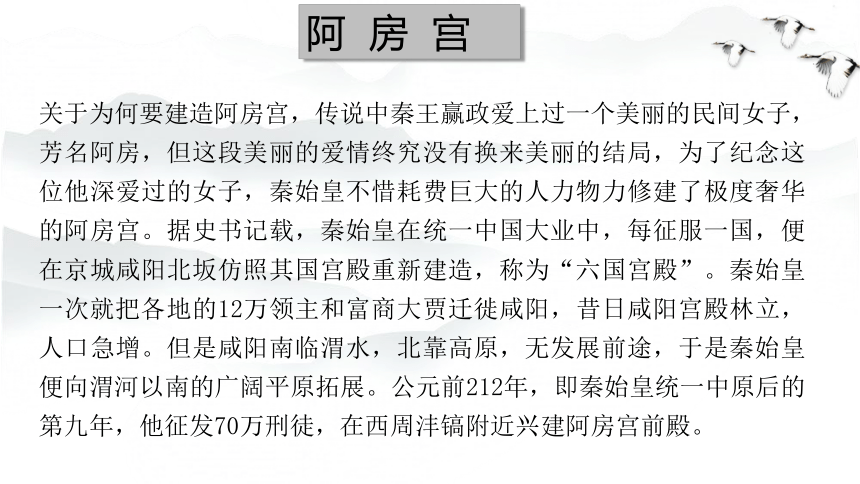 阿房宫

关于为何要建造阿房宫，传说中秦王嬴政爱上过一个美丽的民间女子，芳名阿房，但这段美丽的爱情终究没有换来美丽的结局，为了纪念这位他深爱过的女子，秦始皇不惜耗费巨大的人力物力修建了极度奢华的阿房宫。据史书记载，秦始皇在统一中国大业中，每征服一国，便在京城咸阳北坂仿照其国宫殿重新建造，称为“六国宫殿”。秦始皇一次就把各地的12万领主和富商大贾迁徙咸阳，昔日咸阳宫殿林立，人口急增。但是咸阳南临渭水，北靠高原，无发展前途，于是秦始皇便向渭河以南的广阔平原拓展。公元前212年，即秦始皇统一中原后的第九年，他征发70万刑徒，在西周沣镐附近兴建阿房宫前殿。